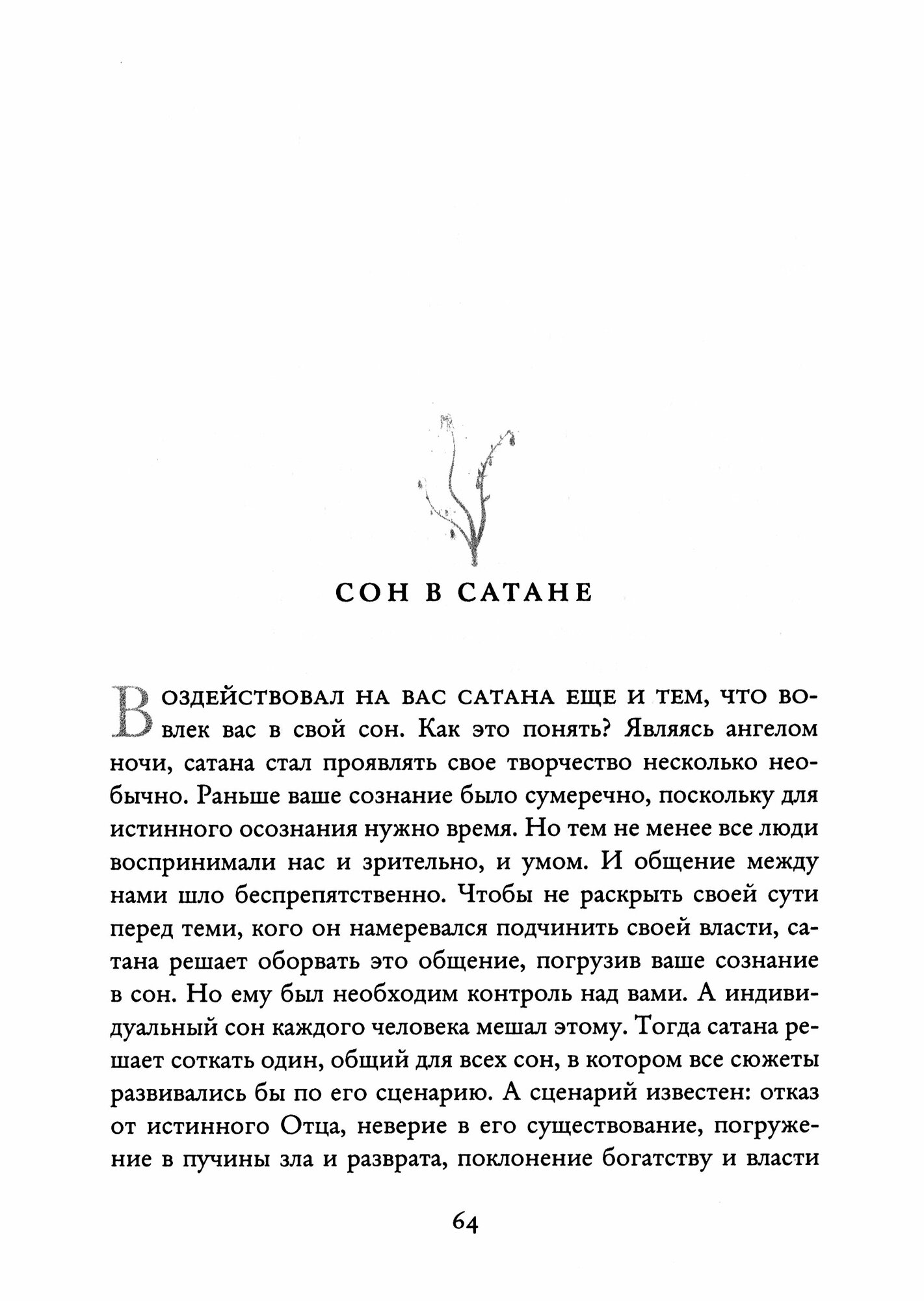 СОН В САТАНЕ

Воздействовал на вас сатана еще и тем, что вовлек вас в свой сон. Как это понять? Являясь ангелом ночи, сатана стал проявлять свое творчество несколько необычно. Раньше ваше сознание было сумеречно, поскольку для истинного осознания нужно время. Но тем не менее все люди воспринимали нас и зрительно, и умом. И общение между нами шло беспрепятственно. Чтобы не раскрыть своей сути перед теми, кого он намеревался подчинить своей власти, сатана решает оборвать это общение, погрузив ваше сознание в сон. Но ему был необходим контроль над вами. А индивидуальный сон каждого человека мешал этому. Тогда сатана решает соткать один, общий для всех сон, в котором все сюжеты развивались бы по его сценарию. А сценарий известен: отказ от истинного Отца, неверие в его существование, погружение в пучины зла и разврата, поклонение богатству и власти

64